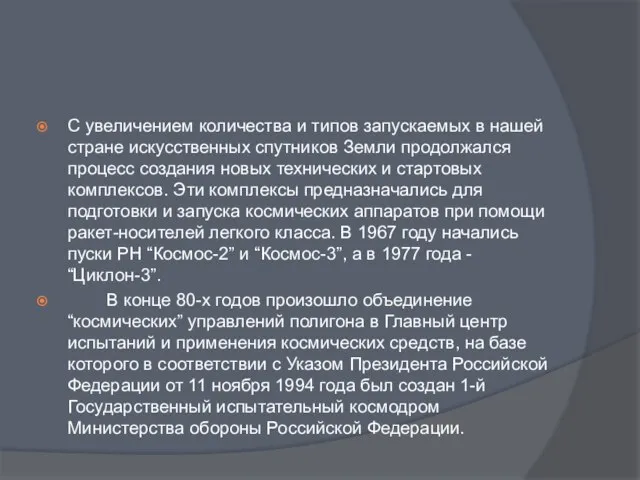 С увеличением количества и типов запускаемых в нашей стране искусственных спутников Земли продолжался процесс создания новых технических и стартовых комплексов. Эти комплексы предназначались для подготовки и запуска космических аппаратов при помощи ракет-носителей легкого класса. В 1967 году начались пуски РН “Космос-2” и “Космос-3”, а в 1977 года - “Циклон-3”.

В конце 80-х годов произошло объединение “космических” управлений полигона в Главный центр испытаний и применения космических средств, на базе которого в соответствии с Указом Президента Российской Федерации от 11 ноября 1994 года был создан 1-й Государственный испытательный космодром Министерства обороны Российской Федерации.